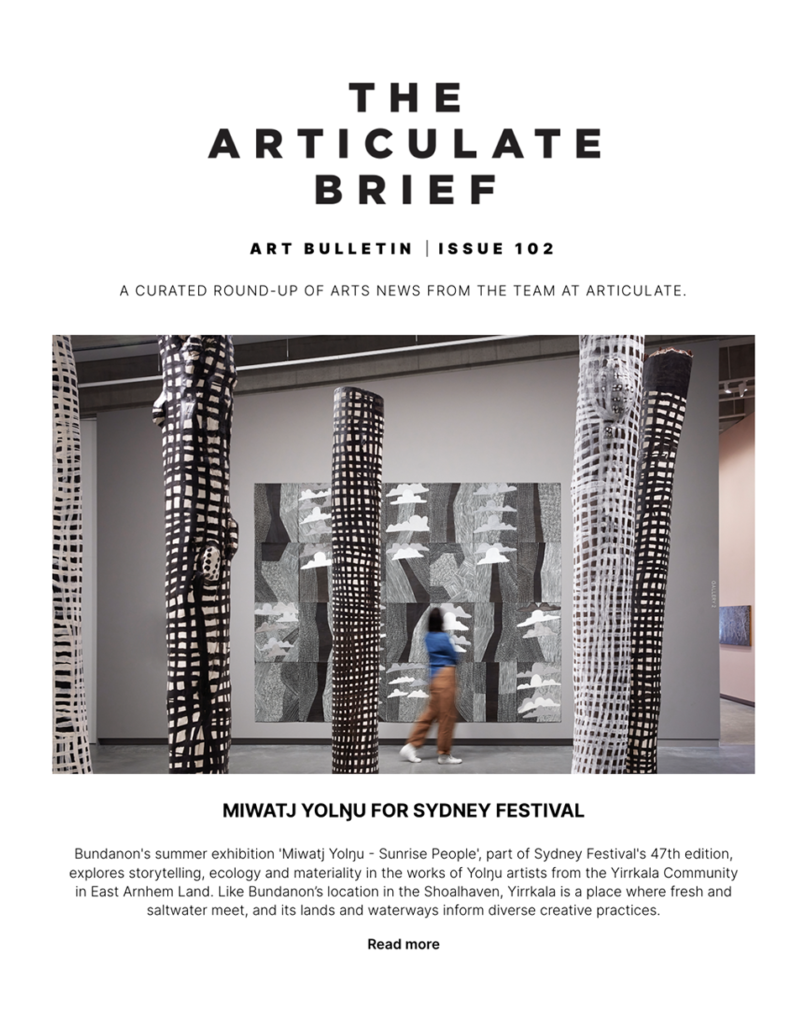 THE ARTICULATE BRIEF

ART BULLETIN | ISSUE 102

A CURATED ROUND-UP OF ARTS NEWS FROM THE TEAM AT ARTICULATE.

MIWATJ YOLŊU FOR SYDNEY FESTIVAL

Bundanon's summer exhibition 'Miwatj Yolŋu - Sunrise People', part of Sydney Festival's 47th edition, explores storytelling, ecology and materiality in the works of Yolŋu artists from the Yirrkala Community in East Arnhem Land. Like Bundanon's location in the Shoalhaven, Yirrkala is a place where fresh and saltwater meet, and its lands and waterways inform diverse creative practices.

Read more